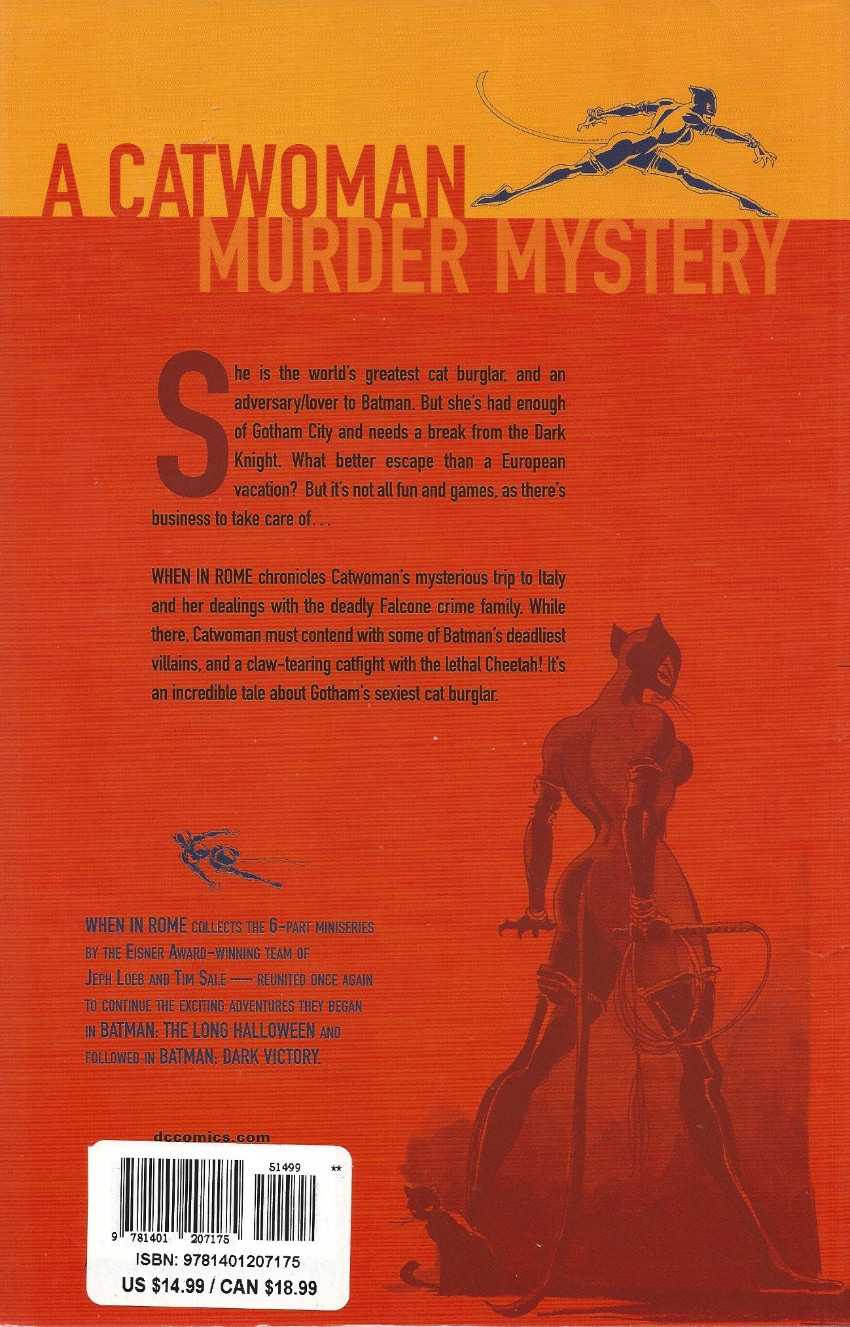 A CATWOMAN
MURDER MYSTERY

She is the world's greatest cat burglar, and an adversary/lover to Batman. But she's had enough of Gotham City and needs a break from the Dark Knight. What better escape than a European vacation? But it's not all fun and games, as there's business to take care of...

WHEN IN ROME chronicles Catwoman's mysterious trip to Italy and her dealings with the deadly Falcone crime family. While there, Catwoman must contend with some of Batman's deadliest villains, and a claw-tearing catfight with the lethal Cheetah! It's an incredible tale about Gotham's sexiest cat burglar.

WHEN IN ROME COLLECTS THE 6-PART MINISERIES BY THE EISNER AWARD-WINNING TEAM OF JEPH LOEB AND TIM SALE — REUNITED ONCE AGAIN TO CONTINUE THE EXCITING ADVENTURES THEY BEGAN IN BATMAN: THE LONG HALLOWEEN AND FOLLOWED IN BATMAN: DARK VICTORY.

dccomics.com

51499 **
9 781401 207175
ISBN: 9781401207175
US $14.99 / CAN $18.99